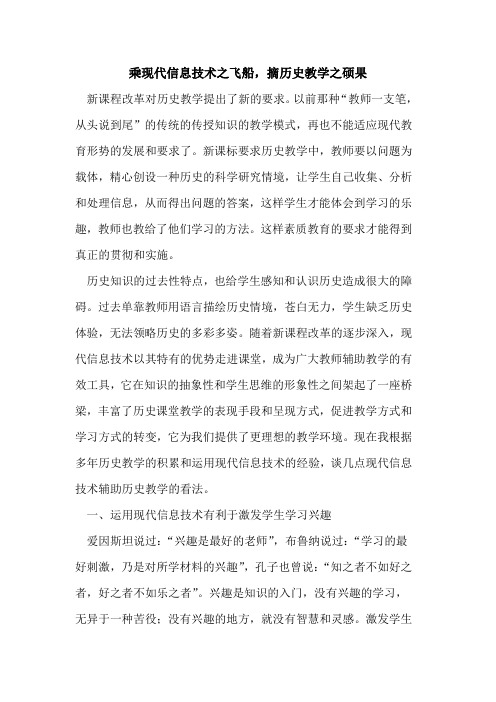 乘现代信息技术之飞船，摘历史教学之硕果

新课程改革对历史教学提出了新的要求。以前那种“教师一支笔，从头说到尾”的传统的传授知识的教学模式，再也不能适应现代教育形势的发展和要求了。新课标要求历史教学中，教师要以问题为载体，精心创设一种历史的科学研究情境，让学生自己收集、分析和处理信息，从而得出问题的答案，这样学生才能体会到学习的乐趣，教师也教给了他们学习的方法。这样素质教育的要求才能得到真正的贯彻和实施。

历史知识的过去性特点，也给学生感知和认识历史造成很大的障碍。过去单靠教师用语言描绘历史情境，苍白无力，学生缺乏历史体验，无法领略历史的多彩多姿。随着新课程改革的逐步深入，现代信息技术以其特有的优势走进课堂，成为广大教师辅助教学的有效工具，它在知识的抽象性和学生思维的形象性之间架起了一座桥梁，丰富了历史课堂教学的表现手段和呈现方式，促进教学方式和学习方式的转变，它为我们提供了更理想的教学环境。现在我根据多年历史教学的积累和运用现代信息技术的经验，谈几点现代信息技术辅助历史教学的看法。

一、运用现代信息技术有利于激发学生学习兴趣

爱因斯坦说过：“兴趣是最好的老师”，布鲁纳说过：“学习的最好刺激，乃是对所学材料的兴趣”，孔子也曾说：“知之者不如好之者，好之者不如乐之者”。兴趣是知识的入门，没有兴趣的学习，无异于一种苦役；没有兴趣的地方，就没有智慧和灵感。激发学生